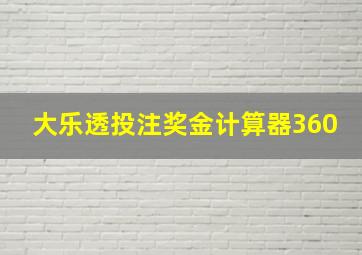 大乐透投注奖金计算器360